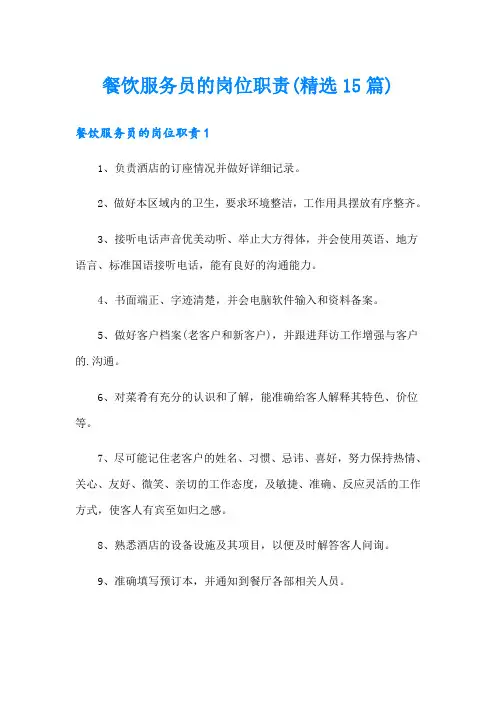 餐饮服务员的岗位职责(精选15篇)

餐饮服务员的岗位职责1

1、负责酒店的订座情况并做好详细记录。

2、做好本区域内的卫生，要求环境整洁，工作用具摆放有序整齐。

3、接听电话声音优美动听、举止大方得体，并会使用英语、地方语言、标准国语接听电话，能有良好的沟通能力。

4、书面端正、字迹清楚，并会电脑软件输入和资料备案。

5、做好客户档案(老客户和新客户)，并跟进拜访工作增强与客户的.沟通。

6、对菜肴有充分的认识和了解，能准确给客人解释其特色、价位等。

7、尽可能记住老客户的姓名、习惯、忌讳、喜好，努力保持热情、关心、友好、微笑、亲切的工作态度，及敏捷、准确、反应灵活的工作方式，使客人有宾至如归之感。

8、熟悉酒店的设备设施及其项目，以便及时解答客人问询。

9、准确填写预订本，并通知到餐厅各部相关人员。